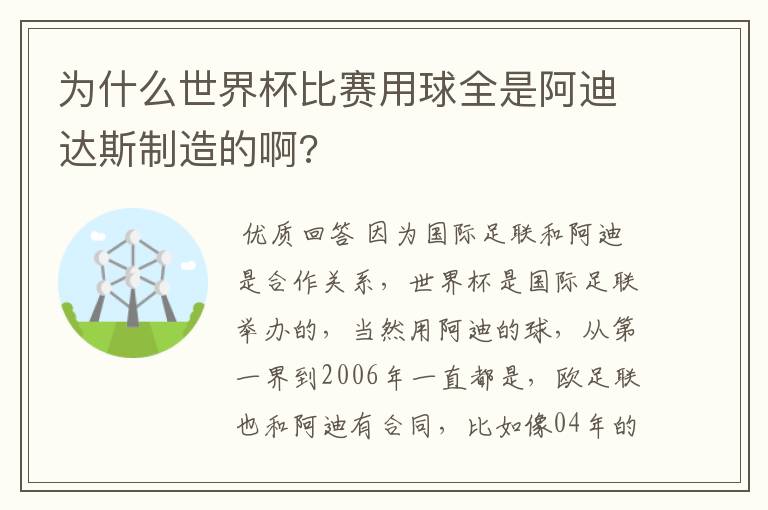 为什么世界杯比赛用球全是阿迪达斯制造的啊?

优质回答 因为国际足联和阿迪是合作关系，世界杯是国际足联举办的，当然用阿迪的球，从第一界到2006年一直都是，欧足联也和阿迪有合同，比如像04年的